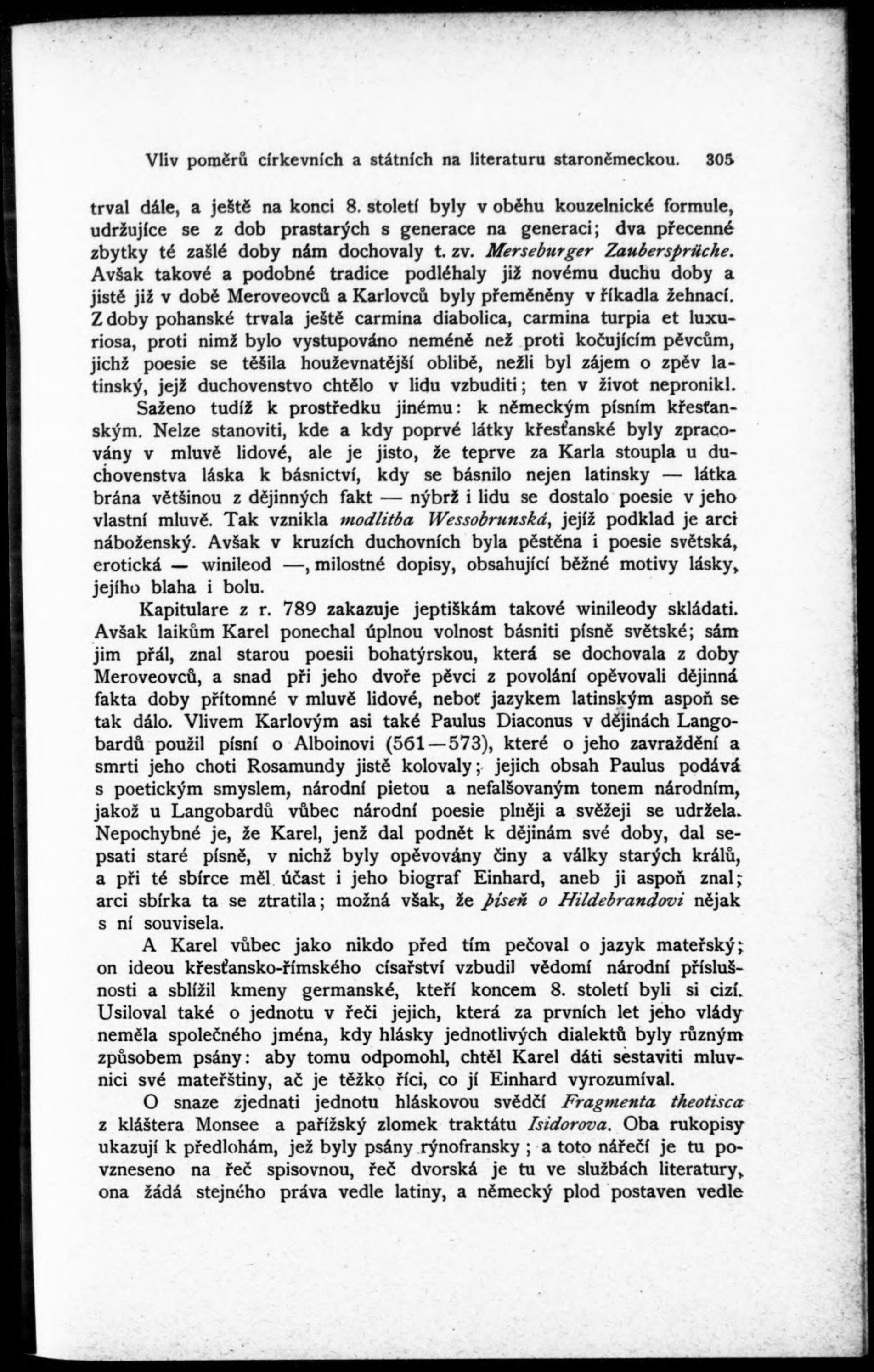 Vliv poměrů církevních a státních na literaturu staroněmeckou. 305

trval dále, a ještě na konci 8. století byly v oběhu kouzelnické formule, udržujíce se z dob prastarých s generace na generaci; dva přecenné zbytky té zašlé doby nám dochovaly t. zv. Merseburger Zaubersprüche. Avšak takové a podobné tradice podléhaly již novému duchu doby a jistě již v době Meroveovců a Karlovců byly přeměněny v říkadla žehnací. Z doby pohanské trvala ještě carmina diabolica, carmina turpia et luxuriosa, proti nimž bylo vystupováno neméně než proti kočujícím pěvcům, jichž poesie se těšila houževnatější oblibě, nežli byl zájem o zpěv latinský, jejž duchovenstvo chtělo v lidu vzbuditi; ten v život nepronikl.

Saženo tudíž k prostředku jinému: k německým písním křesťanským. Nelze stanoviti, kde a kdy poprvé látky křesťanské byly zpracovány v mluvě lidové, ale je jisto, že teprve za Karla stoupla u duchovenstva láska k básnictví, kdy se básnilo nejen latinsky — látka brána většinou z dějinných fakt — nýbrž i lidu se dostalo poesie v jeho vlastní mluvě. Tak vznikla modlitba Wessobrunská, jejíž podklad je arci náboženský. Avšak v kruzích duchovních byla pěstěna i poesie světská, erotická — winileod —, milostné dopisy, obsahující běžné motivy lásky, jejího blaha i bolu.

Kapitulare z r. 789 zakazuje jeptiškám takové winileody skládati. Avšak laikům Karel ponechal úplnou volnost básniti písně světské; sám jim přál, znal starou poesii bohatýrskou, která se dochovala z doby Meroveovců, a snad při jeho dvoře pěvci z povolání opěvovali dějinná fakta doby přítomné v mluvě lidové, neboť jazykem latinským aspoň se tak dálo. Vlivem Karlovým asi také Paulus Diaconus v dějinách Langobardů použil písní o Alboinovi (561—573), které o jeho zavraždění a smrti jeho choti Rosamundy jistě kolovaly; jejich obsah Paulus podává s poetickým smyslem, národní pietou a nefalšovaným tonem národním, jakož u Langobardů vůbec národní poesie plněji a svěžeji se udržela. Nepochybné je, že Karel, jenž dal podnět k dějinám své doby, dal sepsati staré písně, v nichž byly opěvovány činy a války starých králů, a při té sbírce měl účast i jeho biograf Einhard, aneb ji aspoň znal; arci sbírka ta se ztratila; možná však, že píseň o Hildebrandovi nějak s ní souvisela.

A Karel vůbec jako nikdo před tím pečoval o jazyk mateřský; on ideou křesťansko-římského císařství vzbudil vědomí národní příslušnosti a sblížil kmeny germanské, kteří koncem 8. století byli si cizí. Usiloval také o jednotu v řeči jejich, která za prvních let jeho vlády neměla společného jména, kdy hlásky jednotlivých dialektů byly různým způsobem psány: aby tomu odpomohl, chtěl Karel dáti sestaviti mluvnici své mateřštiny, ač je těžko říci, co jí Einhard vyrozumíval.

O snaze zjednati jednotu hláskovou svědčí Fragmenta theotisca z kláštera Monsee a pařížský zlomek traktátu Isidorova. Oba rukopisy ukazují k předlohám, jež byly psány rýnofransky; a toto nářečí je tu povzneseno na řeč spisovnou, řeč dvorská je tu ve službách literatury, ona žádá stejného práva vedle latiny, a německý plod postaven vedle